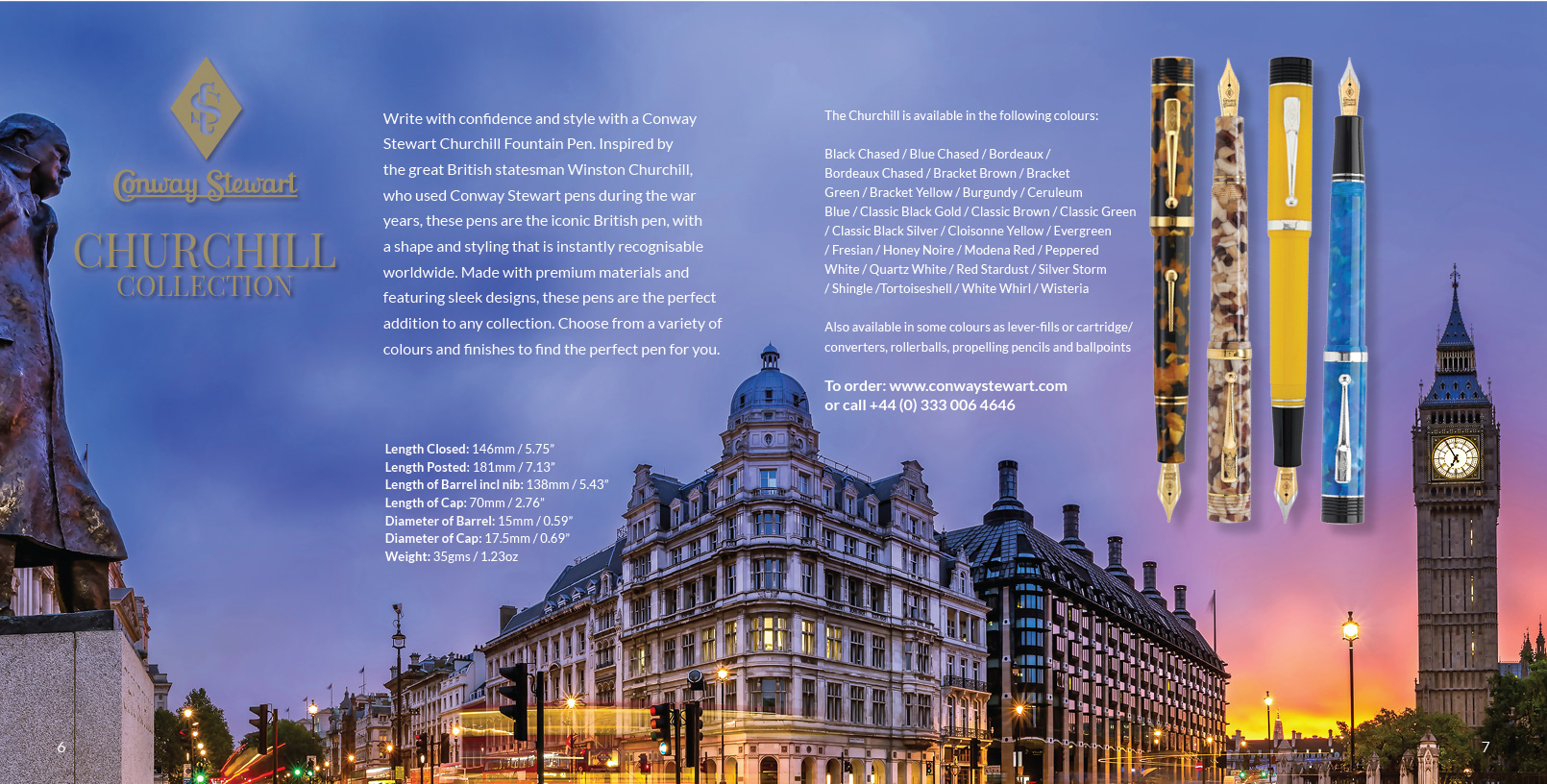 Conway Stewart

CHURCHILL
COLLECTION

Write with confidence and style with a Conway Stewart Churchill Fountain Pen. Inspired by the great British statesman Winston Churchill, who used Conway Stewart pens during the war years, these pens are the iconic British pen, with a shape and styling that is instantly recognisable worldwide. Made with premium materials and featuring sleek designs, these pens are the perfect addition to any collection. Choose from a variety of colours and finishes to find the perfect pen for you.

Length Closed: 146mm / 5.75"
Length Posted: 181mm / 7.13"
Length of Barrel incl nib: 138mm / 5.43"
Length of Cap: 70mm / 2.76"
Diameter of Barrel: 15mm / 0.59"
Diameter of Cap: 17.5mm / 0.69"
Weight: 35gms / 1.23oz

The Churchill is available in the following colours:

Black Chased / Blue Chased / Bordeaux / Bordeaux Chased / Bracket Brown / Bracket Green / Bracket Yellow / Burgundy / Ceruleum Blue / Classic Black Gold / Classic Brown / Classic Green / Classic Black Silver / Cloisonne Yellow / Evergreen / Fresian / Honey Noire / Modena Red / Peppered White / Quartz White / Red Stardust / Silver Storm / Shingle /Tortoiseshell / White Whirl / Wisteria

Also available in some colours as lever-fills or cartridge/ converters, rollerballs, propelling pencils and ballpoints

To order: www.conwaystewart.com
or call +44 (0) 333 006 4646

6

7